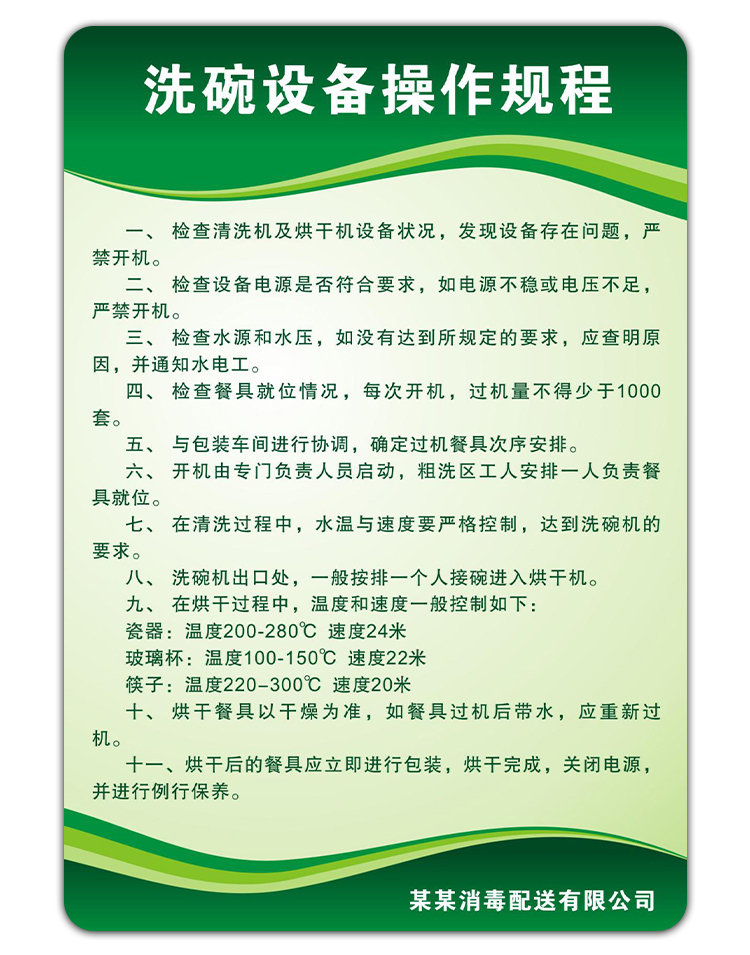 洗碗设备操作规程

一、检查清洗机及烘干机设备状况，发现设备存在问题，严禁开机。

二、检查设备电源是否符合要求，如电源不稳或电压不足，严禁开机。

三、检查水源和水压，如没有达到所规定的要求，应查明原因，并通知水电工。

四、检查餐具就位情况，每次开机，过机量不得少于1000套。

五、与包装车间进行协调，确定过机餐具次序安排。

六、开机由专门负责人员启动，粗洗区工人安排一人负责餐具就位。

七、在清洗过程中，水温与速度要严格控制，达到洗碗机的要求。

八、洗碗机出口处，一般按排一个人接碗进入烘干机。

九、在烘干过程中，温度和速度一般控制如下：
瓷器：温度200-280℃ 速度24米
玻璃杯：温度100-150℃ 速度22米
筷子：温度220-300℃ 速度20米

十、烘干餐具以干燥为准，如餐具过机后带水，应重新过机。

十一、烘干后的餐具应立即进行包装，烘干完成，关闭电源，并进行例行保养。

某某消毒配送有限公司